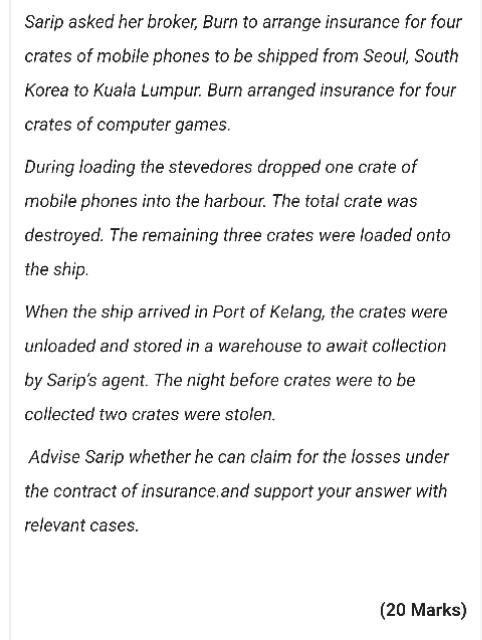 Sarip asked her broker, Burn to arrange insurance for four crates of mobile phones to be shipped from Seoul, South Korea to Kuala Lumpur. Burn arranged insurance for four crates of computer games.

During loading the stevedores dropped one crate of mobile phones into the harbour. The total crate was destroyed. The remaining three crates were loaded onto the ship.

When the ship arrived in Port of Kelang, the crates were unloaded and stored in a warehouse to await collection by Sarip's agent. The night before crates were to be collected two crates were stolen.

Advise Sarip whether he can claim for the losses under the contract of insurance.and support your answer with relevant cases.

(20 Marks)